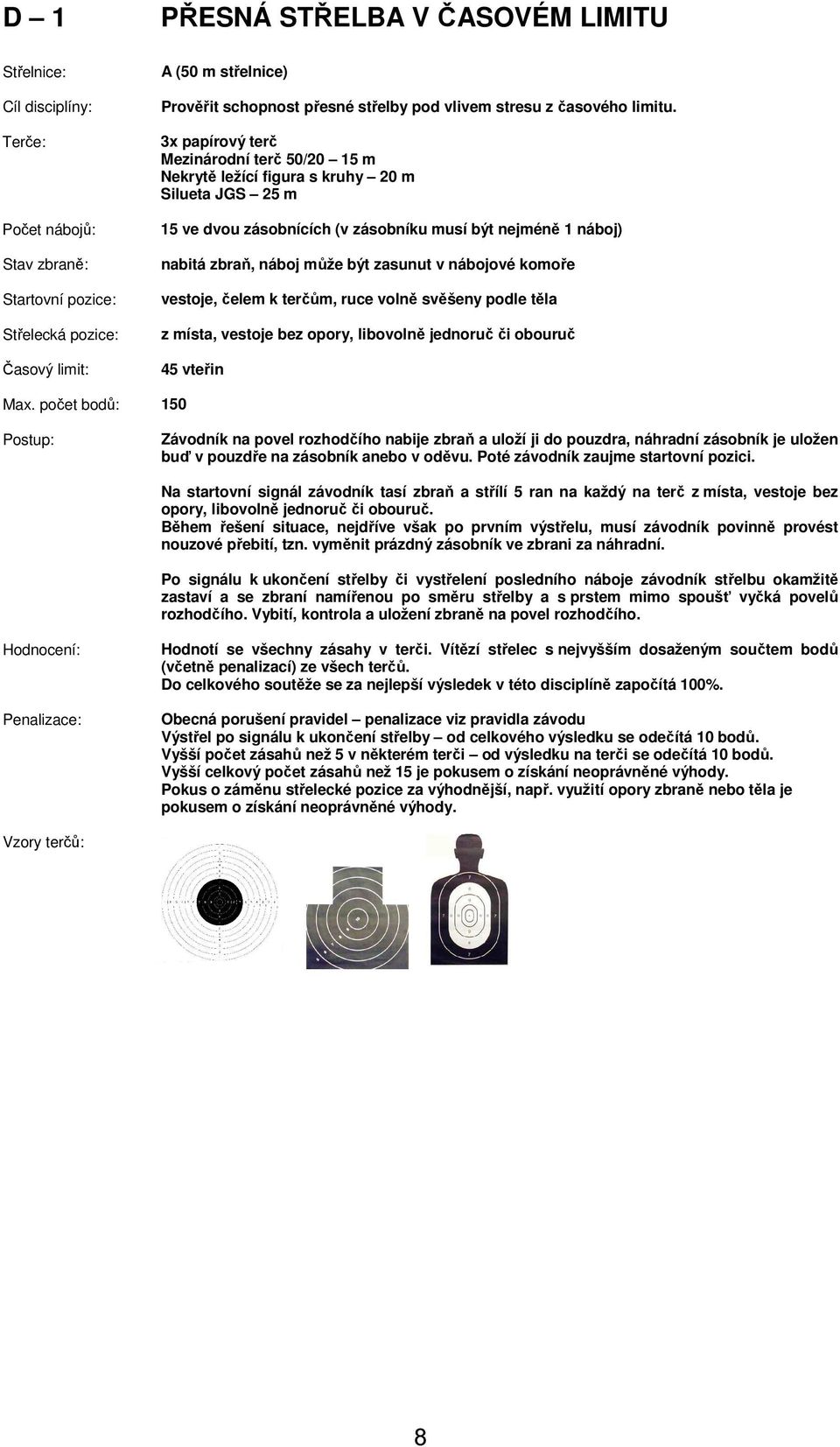 D – 1 PŘESNÁ STŘELBA V ČASOVÉM LIMITU

Střelnice: A (50 m střelnice)

Cíl disciplíny: Prověřit schopnost přesné střelby pod vlivem stresu z časového limitu.

Terče: 3x papírový terč
Mezinárodní terč 50/20 – 15 m
Nekrytě ležící figura s kruhy – 20 m
Silueta JGS – 25 m

Počet nábojů: 15 ve dvou zásobnících (v zásobníku musí být nejméně 1 náboj)

Stav zbraně: nabitá zbraň, náboj může být zasunut v nábojové komoře

Startovní pozice: vestoje, čelem k terčům, ruce volně svěšeny podle těla

Střelecká pozice: z místa, vestoje bez opory, libovolně jednoruč či obouruč

Časový limit: 45 vteřin

Max. počet bodů: 150

Postup: Závodník na povel rozhodčího nabije zbraň a uloží ji do pouzdra, náhradní zásobník je uložen buď v pouzdře na zásobník anebo v oděvu. Poté závodník zaujme startovní pozici.

Na startovní signál závodník tasí zbraň a střílí 5 ran na každý na terč z místa, vestoje bez opory, libovolně jednoruč či obouruč.
Během řešení situace, nejdříve však po prvním výstřelu, musí závodník povinně provést nouzové přebití, tzn. vyměnit prázdný zásobník ve zbrani za náhradní.

Po signálu k ukončení střelby či vystřelení posledního náboje závodník střelbu okamžitě zastaví a se zbraní namířenou po směru střelby a s prstem mimo spoušť vyčká povelů rozhodčího. Vybití, kontrola a uložení zbraně na povel rozhodčího.

Hodnocení: Hodnotí se všechny zásahy v terči. Vítězí střelec s nejvyšším dosaženým součtem bodů (včetně penalizací) ze všech terčů.
Do celkového soutěže se za nejlepší výsledek v této disciplíně započítá 100%.

Penalizace: Obecná porušení pravidel – penalizace viz pravidla závodu
Výstřel po signálu k ukončení střelby – od celkového výsledku se odečítá 10 bodů.
Vyšší počet zásahů než 5 v některém terči – od výsledku na terči se odečítá 10 bodů.
Vyšší celkový počet zásahů než 15 je pokusem o získání neoprávněné výhody.
Pokus o záměnu střelecké pozice za výhodnější, např. využití opory zbraně nebo těla je pokusem o získání neoprávněné výhody.

Vzory terčů:

8